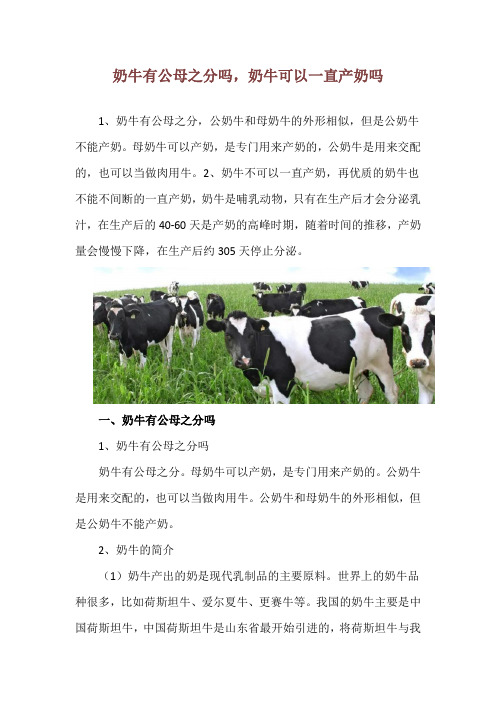 奶牛有公母之分吗，奶牛可以一直产奶吗

1、奶牛有公母之分，公奶牛和母奶牛的外形相似，但是公奶牛不能产奶。母奶牛可以产奶，是专门用来产奶的，公奶牛是用来交配的，也可以当做肉用牛。2、奶牛不可以一直产奶，再优质的奶牛也不能不间断的一直产奶，奶牛是哺乳动物，只有在生产后才会分泌乳汁，在生产后的40-60天是产奶的高峰时期，随着时间的推移，产奶量会慢慢下降，在生产后约305天停止分泌。

一、奶牛有公母之分吗

1、奶牛有公母之分吗

奶牛有公母之分。母奶牛可以产奶，是专门用来产奶的。公奶牛是用来交配的，也可以当做肉用牛。公奶牛和母奶牛的外形相似，但是公奶牛不能产奶。

2、奶牛的简介

（1）奶牛产出的奶是现代乳制品的主要原料。世界上的奶牛品种很多，比如荷斯坦牛、爱尔夏牛、更赛牛等。我国的奶牛主要是中国荷斯坦牛，中国荷斯坦牛是山东省最开始引进的，将荷斯坦牛与我